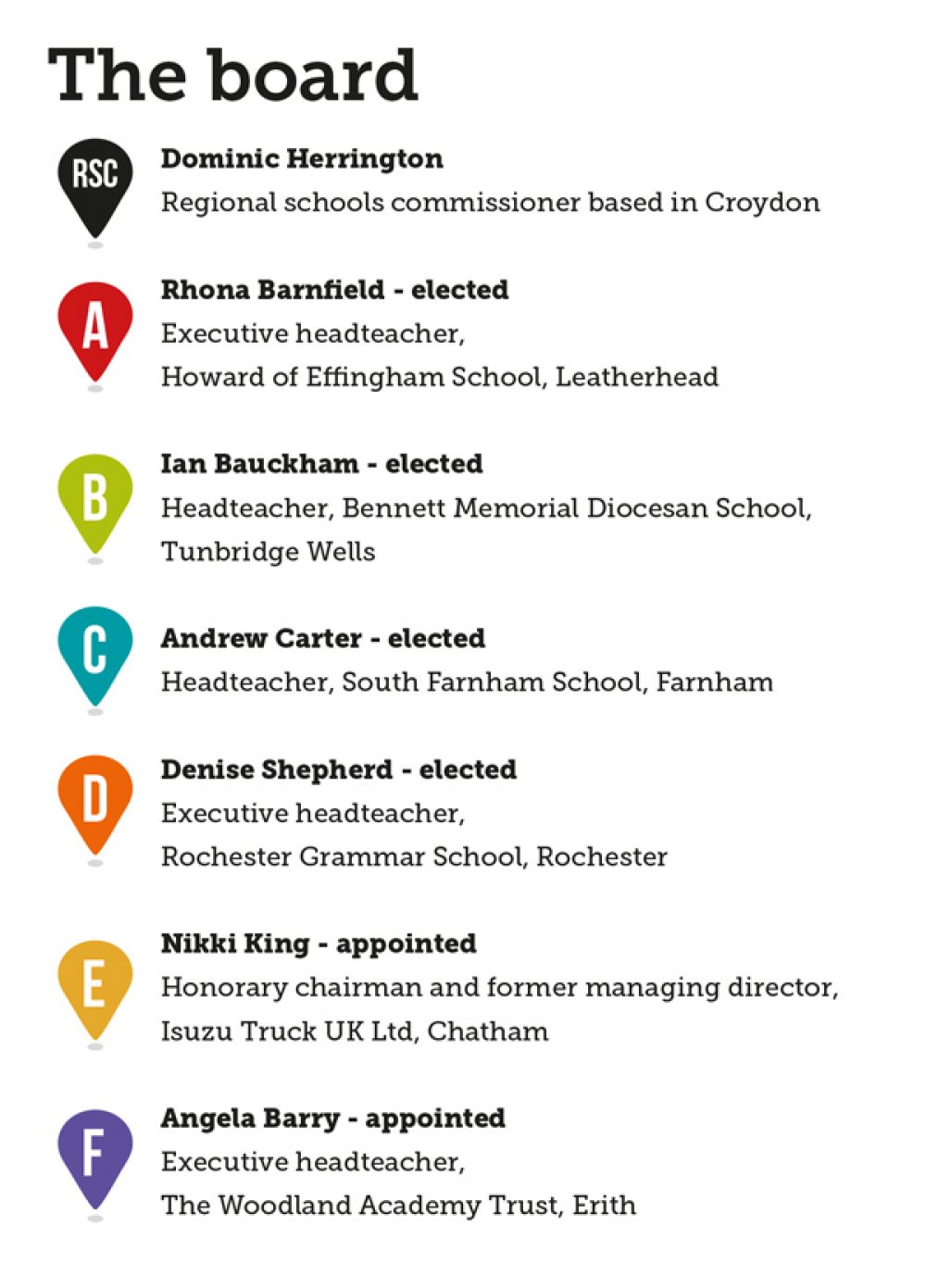 The board

RSC

Dominic Herrington
Regional schools commissioner based in Croydon

A

Rhona Barnfield - elected
Executive headteacher,
Howard of Effingham School, Leatherhead

B

Ian Bauckham - elected
Headteacher, Bennett Memorial Diocesan School,
Tunbridge Wells

C

Andrew Carter - elected
Headteacher, South Farnham School, Farnham

D

Denise Shepherd - elected
Executive headteacher,
Rochester Grammar School, Rochester

E

Nikki King - appointed
Honorary chairman and former managing director,
Isuzu Truck UK Ltd, Chatham

F

Angela Barry - appointed
Executive headteacher,
The Woodland Academy Trust, Erith